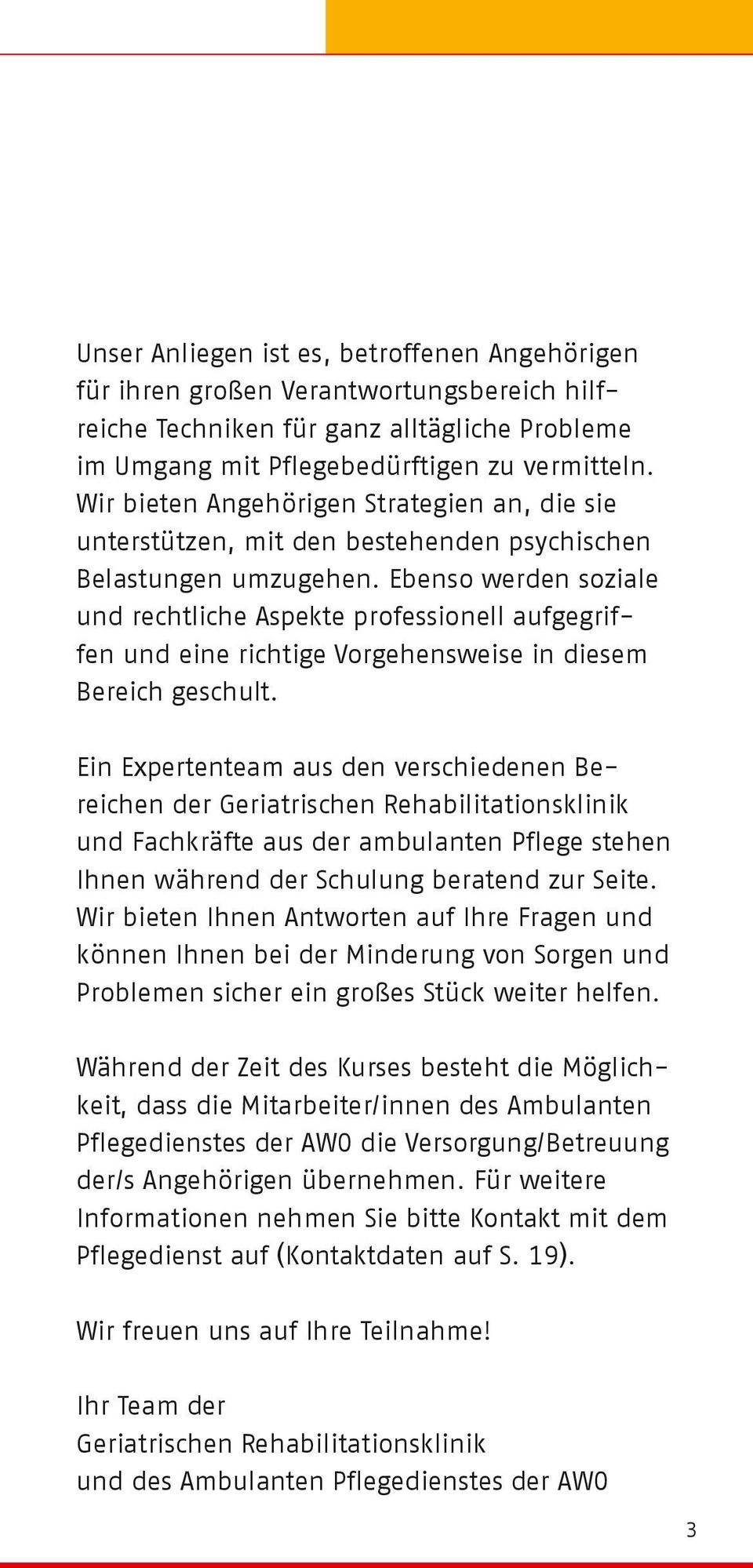 Unser Anliegen ist es, betroffenen Angehörigen für ihren großen Verantwortungsbereich hilfreiche Techniken für ganz alltägliche Probleme im Umgang mit Pflegebedürftigen zu vermitteln. Wir bieten Angehörigen Strategien an, die sie unterstützen, mit den bestehenden psychischen Belastungen umzugehen. Ebenso werden soziale und rechtliche Aspekte professionell aufgegriffen und eine richtige Vorgehensweise in diesem Bereich geschult.

Ein Expertenteam aus den verschiedenen Bereichen der Geriatrischen Rehabilitationsklinik und Fachkräfte aus der ambulanten Pflege stehen Ihnen während der Schulung beratend zur Seite. Wir bieten Ihnen Antworten auf Ihre Fragen und können Ihnen bei der Minderung von Sorgen und Problemen sicher ein großes Stück weiter helfen.

Während der Zeit des Kurses besteht die Möglichkeit, dass die Mitarbeiter/innen des Ambulanten Pflegedienstes der AWO die Versorgung/Betreuung der/s Angehörigen übernehmen. Für weitere Informationen nehmen Sie bitte Kontakt mit dem Pflegedienst auf (Kontaktdaten auf S. 19).

Wir freuen uns auf Ihre Teilnahme!

Ihr Team der
Geriatrischen Rehabilitationsklinik
und des Ambulanten Pflegedienstes der AWO

3